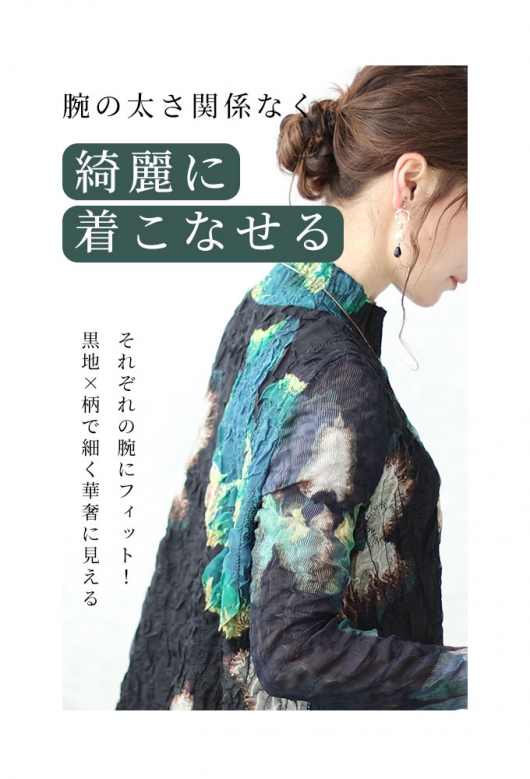 腕の太さ関係なく

綺麗に
着こなせる

それぞれの腕にフィット！

黒地×柄で細く華奢に見える